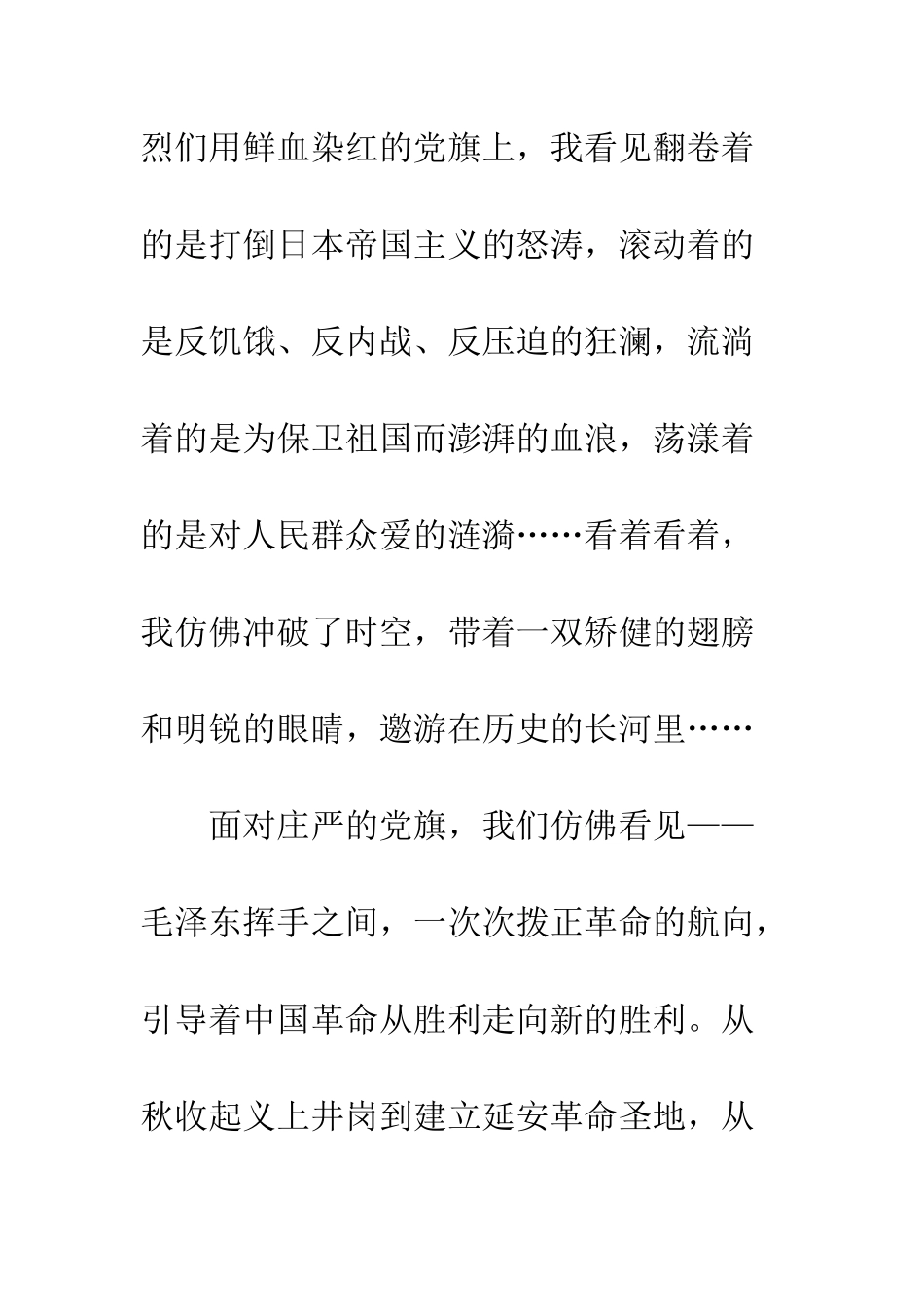 烈们用鲜血染红的党旗上，我看见翻卷着的是打倒日本帝国主义的怒涛，滚动着的是反饥饿、反内战、反压迫的狂澜，流淌着的是为保卫祖国而澎湃的血浪，荡漾着的是对人民群众爱的涟漪……看着看着，我仿佛冲破了时空，带着一双矫健的翅膀和明锐的眼睛，遨游在历史的长河里……

面对庄严的党旗，我们仿佛看见——毛泽东挥手之间，一次次拨正革命的航向，引导着中国革命从胜利走向新的胜利。从秋收起义上井岗到建立延安革命圣地，从